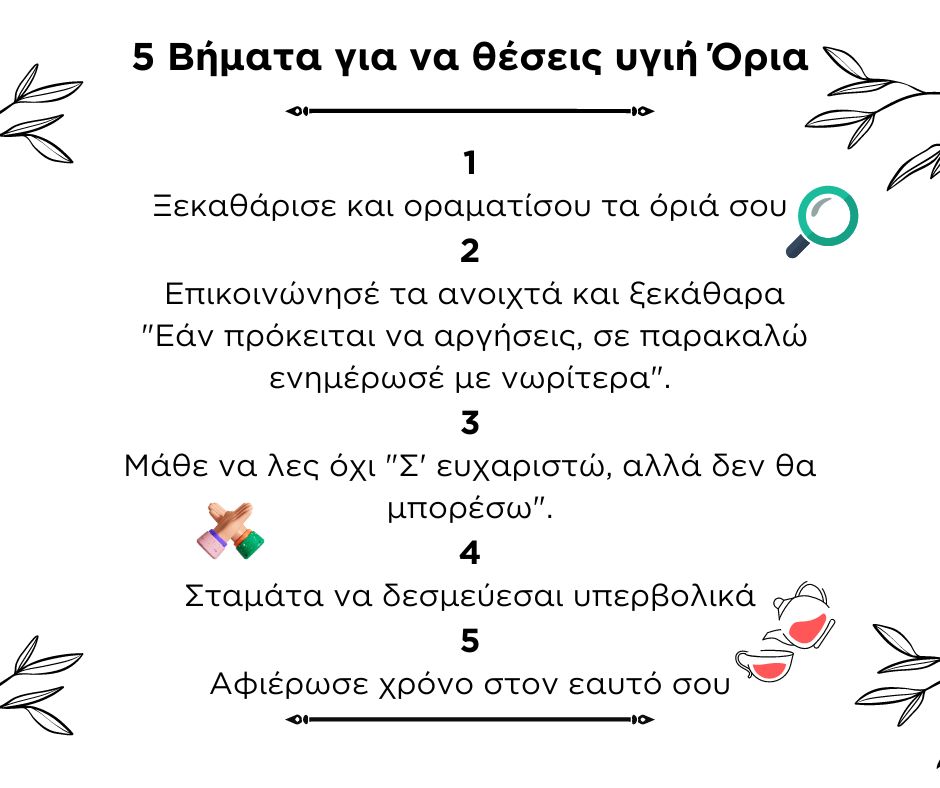 5 Βήματα για να θέσεις υγιή Όρια

1
Ξεκαθάρισε και οραματίσου τα όριά σου
2
Επικοινώνησέ τα ανοιχτά και ξεκάθαρα "Εάν πρόκειται να αργήσεις, σε παρακαλώ ενημέρωσέ με νωρίτερα".
3
Μάθε να λες όχι "Σ' ευχαριστώ, αλλά δεν θα μπορέσω".
4
Σταμάτα να δεσμεύεσαι υπερβολικά
5
Αφιέρωσε χρόνο στον εαυτό σου